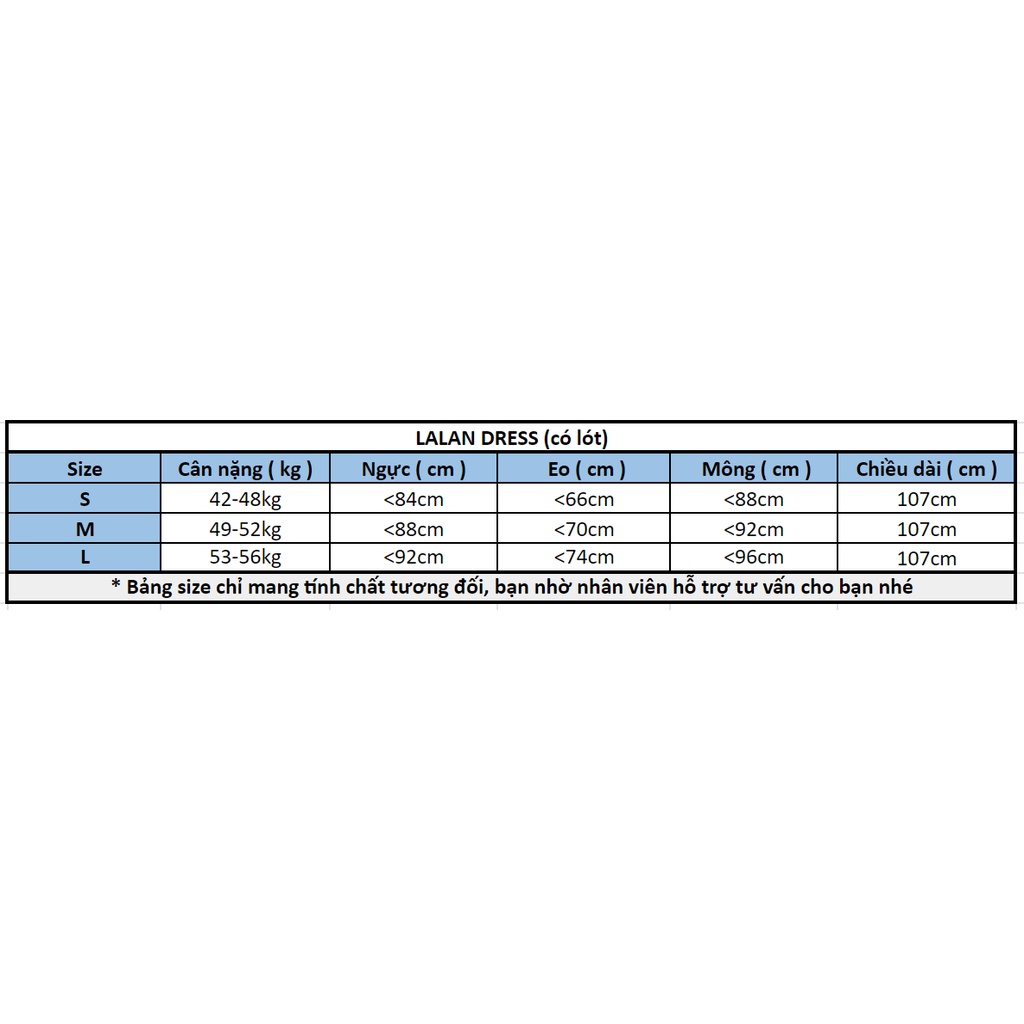 LALAN DRESS (có lót)

| Size | Cân nặng ( kg ) | Ngực ( cm ) | Eo ( cm ) | Mông ( cm ) | Chiều dài ( cm ) |
|---|---|---|---|---|---|
| S | 42-48kg | <84cm | <66cm | <88cm | 107cm |
| M | 49-52kg | <88cm | <70cm | <92cm | 107cm |
| L | 53-56kg | <92cm | <74cm | <96cm | 107cm |

* Bảng size chỉ mang tính chất tương đối, bạn nhờ nhân viên hỗ trợ tư vấn cho bạn nhé